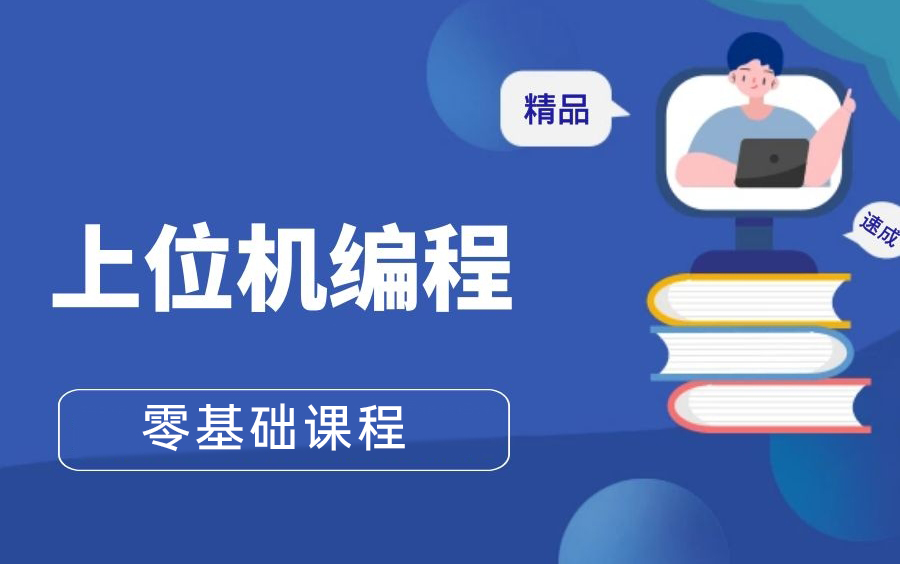 精品

速成

上位机编程

零基础课程